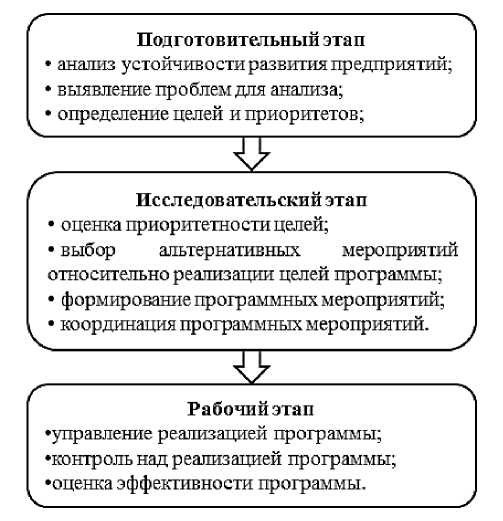 Подготовительный этап
• анализ устойчивости развития предприятий;
• выявление проблем для анализа;
• определение целей и приоритетов;

Исследовательский этап
• оценка приоритетности целей;
• выбор альтернативных мероприятий относительно реализации целей программы;
• формирование программных мероприятий;
• координация программных мероприятий.

Рабочий этап
•управление реализацией программы;
•контроль над реализацией программы;
•оценка эффективности программы.